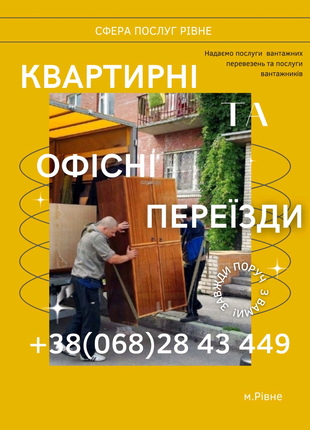 СФЕРА ПОСЛУГ РІВНЕ

Надаємо послуги вантажних перевезень та послуги вантажників

КВАРТИРНІ

ТА

ОФІСНІ

ПЕРЕЇЗДИ

ЗАВЖДИ ПОРУЧ З ВАМИ!

+38(068)28 43 449

м.Рівне